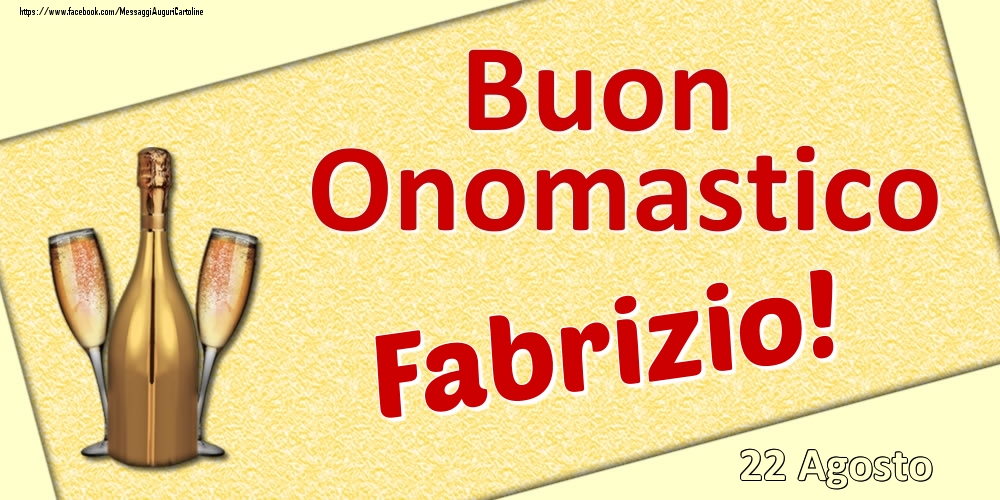 https://www.facebook.com/MessaggiAuguriCartoline

Buon Onomastico

Fabrizio!

22 Agosto